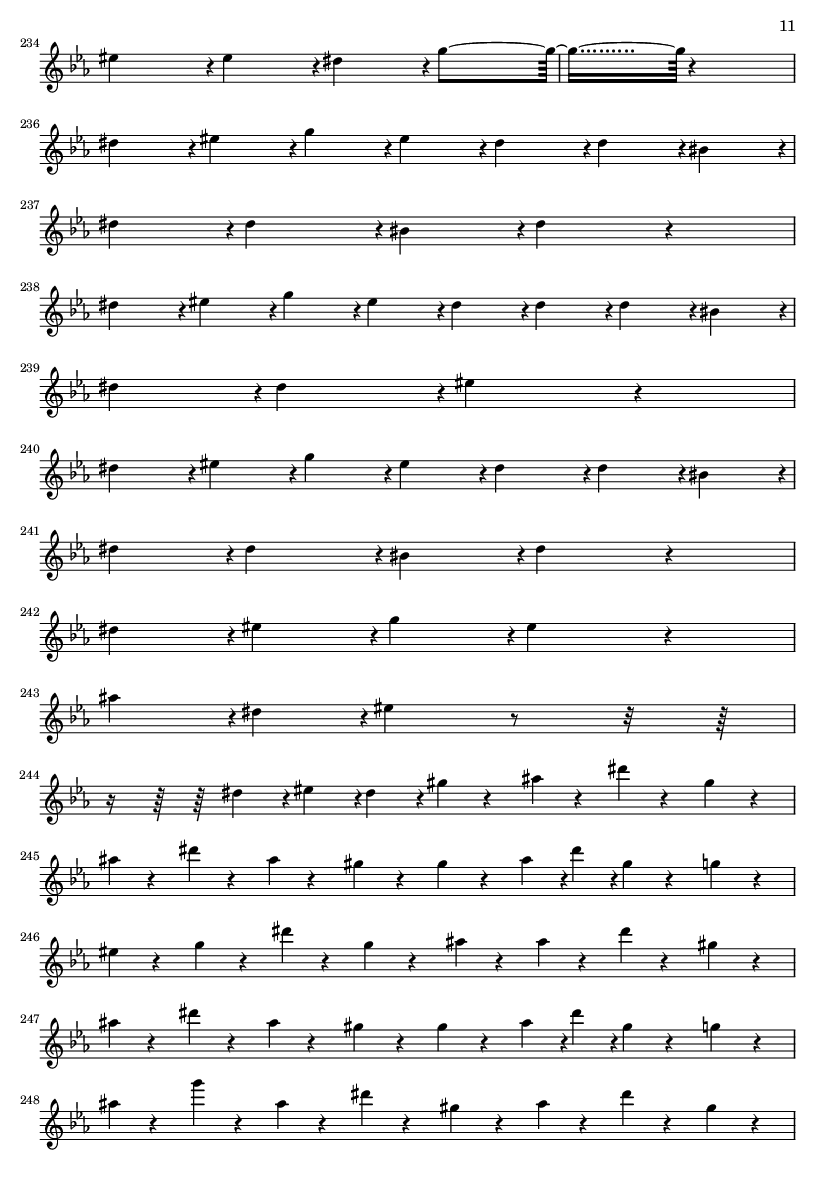 11

234

236

237

238

239

240

241

242

243

244

245

246

247

248